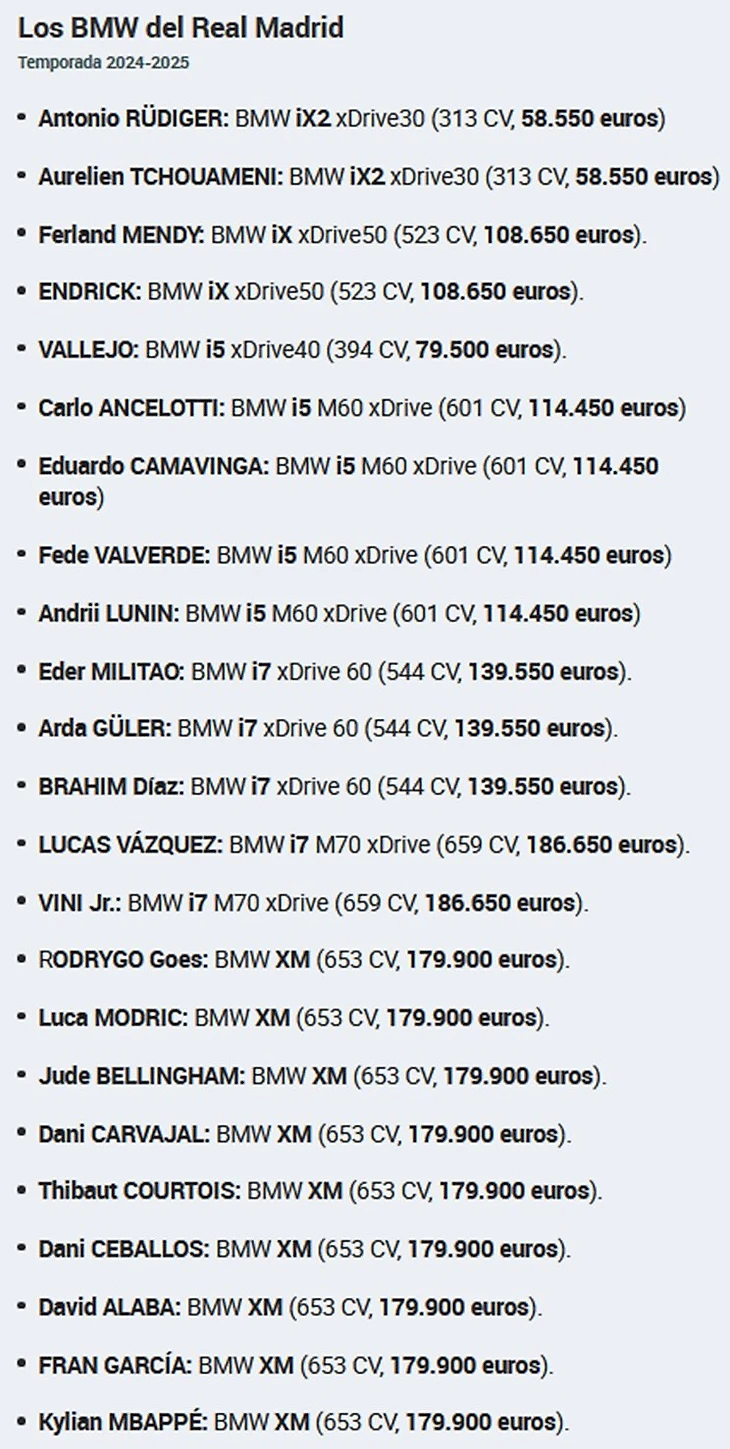 Los BMW del Real Madrid
Temporada 2024-2025

• Antonio RÜDIGER: BMW iX2 xDrive30 (313 CV, 58.550 euros)
• Aurelien TCHOUAMENI: BMW iX2 xDrive30 (313 CV, 58.550 euros)
• Ferland MENDY: BMW iX xDrive50 (523 CV, 108.650 euros).
• ENDRICK: BMW iX xDrive50 (523 CV, 108.650 euros).
• VALLEJO: BMW i5 xDrive40 (394 CV, 79.500 euros).
• Carlo ANCELOTTI: BMW i5 M60 xDrive (601 CV, 114.450 euros)
• Eduardo CAMAVINGA: BMW i5 M60 xDrive (601 CV, 114.450 euros)
• Fede VALVERDE: BMW i5 M60 xDrive (601 CV, 114.450 euros)
• Andrii LUNIN: BMW i5 M60 xDrive (601 CV, 114.450 euros)
• Eder MILITAO: BMW i7 xDrive 60 (544 CV, 139.550 euros).
• Arda GÜLER: BMW i7 xDrive 60 (544 CV, 139.550 euros).
• BRAHIM Díaz: BMW i7 xDrive 60 (544 CV, 139.550 euros).
• LUCAS VÁZQUEZ: BMW i7 M70 xDrive (659 CV, 186.650 euros).
• VINI Jr.: BMW i7 M70 xDrive (659 CV, 186.650 euros).
• RODRYGO Goes: BMW XM (653 CV, 179.900 euros).
• Luca MODRIC: BMW XM (653 CV, 179.900 euros).
• Jude BELLINGHAM: BMW XM (653 CV, 179.900 euros).
• Dani CARVAJAL: BMW XM (653 CV, 179.900 euros).
• Thibaut COURTOIS: BMW XM (653 CV, 179.900 euros).
• Dani CEBALLOS: BMW XM (653 CV, 179.900 euros).
• David ALABA: BMW XM (653 CV, 179.900 euros).
• FRAN GARCÍA: BMW XM (653 CV, 179.900 euros).
• Kylian MBAPPÉ: BMW XM (653 CV, 179.900 euros).